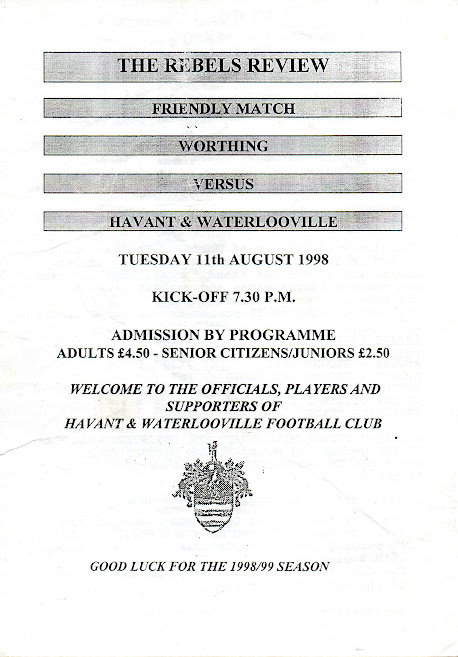 THE REBELS REVIEW

FRIENDLY MATCH

WORTHING

VERSUS

HAVANT & WATERLOOVILLE

TUESDAY 11th AUGUST 1998

KICK-OFF 7.30 P.M.

ADMISSION BY PROGRAMME
ADULTS £4.50 - SENIOR CITIZENS/JUNIORS £2.50

WELCOME TO THE OFFICIALS, PLAYERS AND SUPPORTERS OF HAVANT & WATERLOOVILLE FOOTBALL CLUB

GOOD LUCK FOR THE 1998/99 SEASON